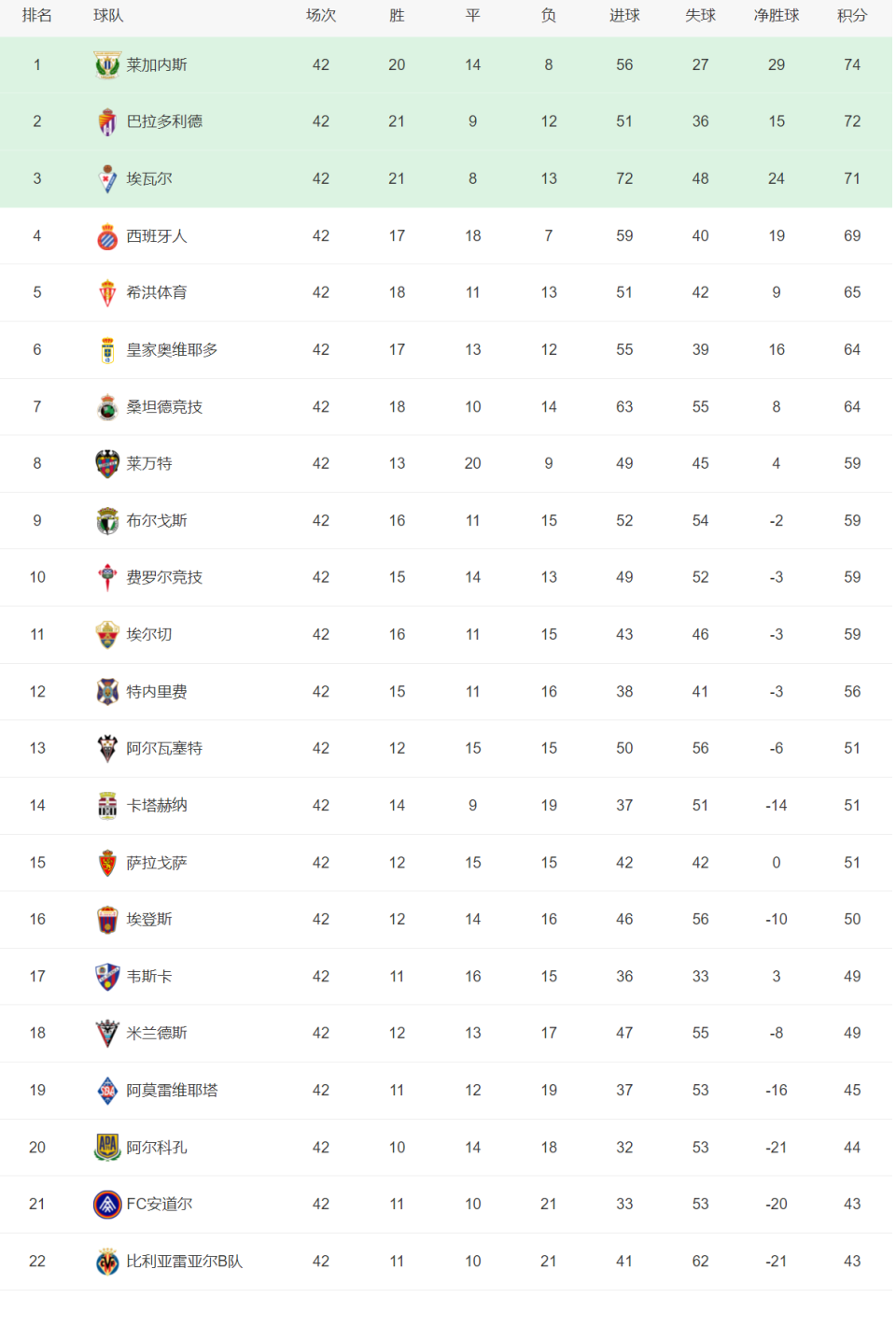 | 排名 | 球队 | 场次 | 胜 | 平 | 负 | 进球 | 失球 | 净胜球 | 积分 |
|---|---|---|---|---|---|---|---|---|---|
| 1 | 莱加内斯 | 42 | 20 | 14 | 8 | 56 | 27 | 29 | 74 |
| 2 | 巴拉多利德 | 42 | 21 | 9 | 12 | 51 | 36 | 15 | 72 |
| 3 | 埃瓦尔 | 42 | 21 | 8 | 13 | 72 | 48 | 24 | 71 |
| 4 | 西班牙人 | 42 | 17 | 18 | 7 | 59 | 40 | 19 | 69 |
| 5 | 希洪体育 | 42 | 18 | 11 | 13 | 51 | 42 | 9 | 65 |
| 6 | 皇家奥维耶多 | 42 | 17 | 13 | 12 | 55 | 39 | 16 | 64 |
| 7 | 桑坦德竞技 | 42 | 18 | 10 | 14 | 63 | 55 | 8 | 64 |
| 8 | 莱万特 | 42 | 13 | 20 | 9 | 49 | 45 | 4 | 59 |
| 9 | 布尔戈斯 | 42 | 16 | 11 | 15 | 52 | 54 | -2 | 59 |
| 10 | 费罗尔竞技 | 42 | 15 | 14 | 13 | 49 | 52 | -3 | 59 |
| 11 | 埃尔切 | 42 | 16 | 11 | 15 | 43 | 46 | -3 | 59 |
| 12 | 特内里费 | 42 | 15 | 11 | 16 | 38 | 41 | -3 | 56 |
| 13 | 阿尔瓦塞特 | 42 | 12 | 15 | 15 | 50 | 56 | -6 | 51 |
| 14 | 卡塔赫纳 | 42 | 14 | 9 | 19 | 37 | 51 | -14 | 51 |
| 15 | 萨拉戈萨 | 42 | 12 | 15 | 15 | 42 | 42 | 0 | 51 |
| 16 | 埃登斯 | 42 | 12 | 14 | 16 | 46 | 56 | -10 | 50 |
| 17 | 韦斯卡 | 42 | 11 | 16 | 15 | 36 | 33 | 3 | 49 |
| 18 | 米兰德斯 | 42 | 12 | 13 | 17 | 47 | 55 | -8 | 49 |
| 19 | 阿莫雷维耶塔 | 42 | 11 | 12 | 19 | 37 | 53 | -16 | 45 |
| 20 | 阿尔科孔 | 42 | 10 | 14 | 18 | 32 | 53 | -21 | 44 |
| 21 | FC安道尔 | 42 | 11 | 10 | 21 | 33 | 53 | -20 | 43 |
| 22 | 比利亚雷亚尔B队 | 42 | 11 | 10 | 21 | 41 | 62 | -21 | 43 |